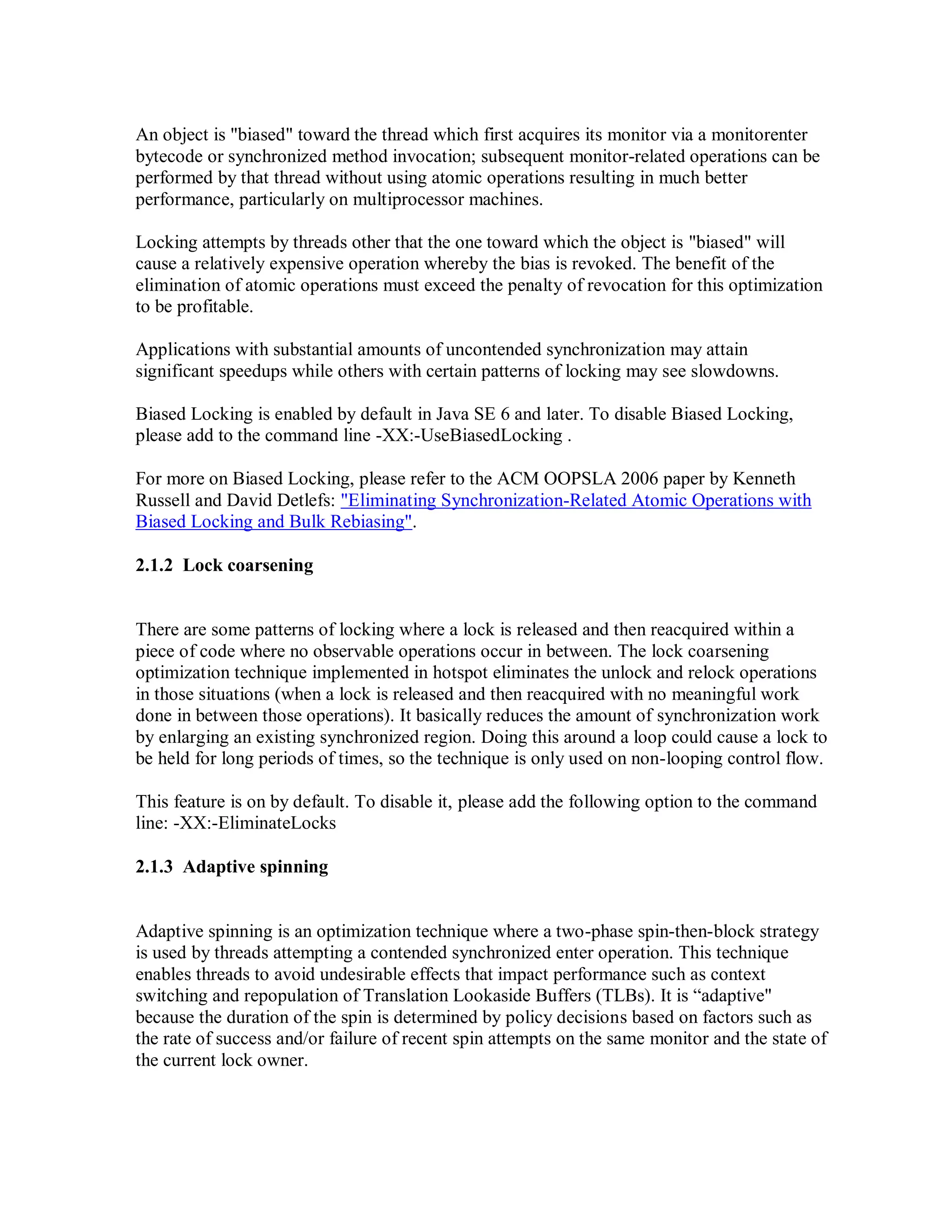 An object is "biased" toward the thread which first acquires its monitor via a monitorenter bytecode or synchronized method invocation; subsequent monitor-related operations can be performed by that thread without using atomic operations resulting in much better performance, particularly on multiprocessor machines.

Locking attempts by threads other that the one toward which the object is "biased" will cause a relatively expensive operation whereby the bias is revoked. The benefit of the elimination of atomic operations must exceed the penalty of revocation for this optimization to be profitable.

Applications with substantial amounts of uncontended synchronization may attain significant speedups while others with certain patterns of locking may see slowdowns.

Biased Locking is enabled by default in Java SE 6 and later. To disable Biased Locking, please add to the command line -XX:-UseBiasedLocking .

For more on Biased Locking, please refer to the ACM OOPSLA 2006 paper by Kenneth Russell and David Detlefs: "Eliminating Synchronization-Related Atomic Operations with Biased Locking and Bulk Rebiasing".

2.1.2 Lock coarsening

There are some patterns of locking where a lock is released and then reacquired within a piece of code where no observable operations occur in between. The lock coarsening optimization technique implemented in hotspot eliminates the unlock and relock operations in those situations (when a lock is released and then reacquired with no meaningful work done in between those operations). It basically reduces the amount of synchronization work by enlarging an existing synchronized region. Doing this around a loop could cause a lock to be held for long periods of times, so the technique is only used on non-looping control flow.

This feature is on by default. To disable it, please add the following option to the command line: -XX:-EliminateLocks

2.1.3 Adaptive spinning

Adaptive spinning is an optimization technique where a two-phase spin-then-block strategy is used by threads attempting a contended synchronized enter operation. This technique enables threads to avoid undesirable effects that impact performance such as context switching and repopulation of Translation Lookaside Buffers (TLBs). It is “adaptive" because the duration of the spin is determined by policy decisions based on factors such as the rate of success and/or failure of recent spin attempts on the same monitor and the state of the current lock owner.